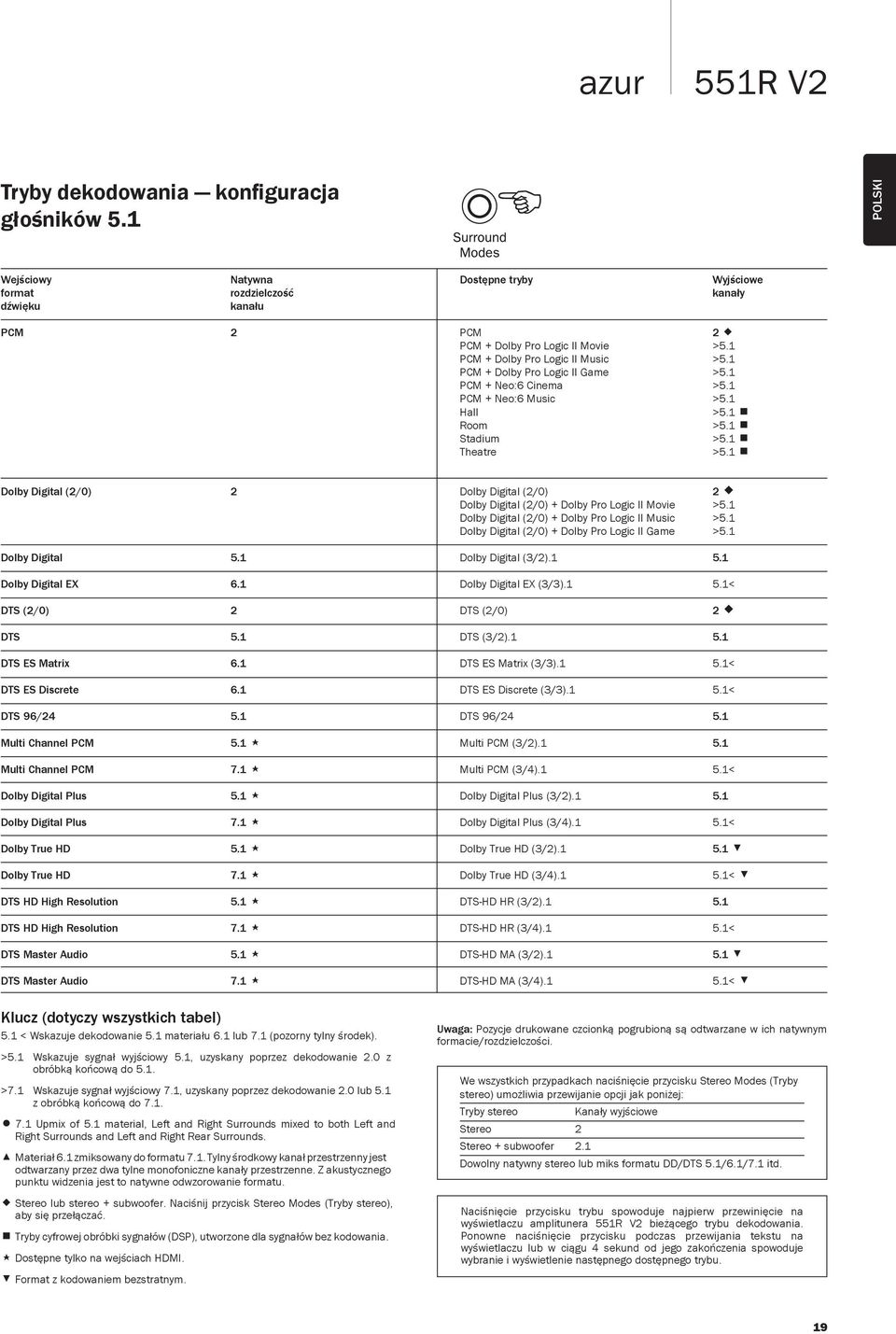 azur 551R V2

POLSKI

Tryby dekodowania — konfiguracja głośników 5.1

Surround Modes

| Wejściowy format dźwięku | Natywna rozdzielczość kanału | Dostępne tryby | Wyjściowe kanały |
|---|---|---|---|
| PCM | 2 | PCM | 2 ◆ |
| | | PCM + Dolby Pro Logic II Movie | >5.1 |
| | | PCM + Dolby Pro Logic II Music | >5.1 |
| | | PCM + Dolby Pro Logic II Game | >5.1 |
| | | PCM + Neo:6 Cinema | >5.1 |
| | | PCM + Neo:6 Music | >5.1 |
| | | Hall | >5.1 ■ |
| | | Room | >5.1 ■ |
| | | Stadium | >5.1 ■ |
| | | Theatre | >5.1 ■ |
| Dolby Digital (2/0) | 2 | Dolby Digital (2/0) | 2 ◆ |
| | | Dolby Digital (2/0) + Dolby Pro Logic II Movie | >5.1 |
| | | Dolby Digital (2/0) + Dolby Pro Logic II Music | >5.1 |
| | | Dolby Digital (2/0) + Dolby Pro Logic II Game | >5.1 |
| Dolby Digital | 5.1 | Dolby Digital (3/2).1 | 5.1 |
| Dolby Digital EX | 6.1 | Dolby Digital EX (3/3).1 | 5.1< |
| DTS (2/0) | 2 | DTS (2/0) | 2 ◆ |
| DTS | 5.1 | DTS (3/2).1 | 5.1 |
| DTS ES Matrix | 6.1 | DTS ES Matrix (3/3).1 | 5.1< |
| DTS ES Discrete | 6.1 | DTS ES Discrete (3/3).1 | 5.1< |
| DTS 96/24 | 5.1 | DTS 96/24 | 5.1 |
| Multi Channel PCM | 5.1 ★ | Multi PCM (3/2).1 | 5.1 |
| Multi Channel PCM | 7.1 ★ | Multi PCM (3/4).1 | 5.1< |
| Dolby Digital Plus | 5.1 ★ | Dolby Digital Plus (3/2).1 | 5.1 |
| Dolby Digital Plus | 7.1 ★ | Dolby Digital Plus (3/4).1 | 5.1< |
| Dolby True HD | 5.1 ★ | Dolby True HD (3/2).1 | 5.1 ▼ |
| Dolby True HD | 7.1 ★ | Dolby True HD (3/4).1 | 5.1< ▼ |
| DTS HD High Resolution | 5.1 ★ | DTS-HD HR (3/2).1 | 5.1 |
| DTS HD High Resolution | 7.1 ★ | DTS-HD HR (3/4).1 | 5.1< |
| DTS Master Audio | 5.1 ★ | DTS-HD MA (3/2).1 | 5.1 ▼ |
| DTS Master Audio | 7.1 ★ | DTS-HD MA (3/4).1 | 5.1< ▼ |

Klucz (dotyczy wszystkich tabel)
5.1 < Wskazuje dekodowanie 5.1 materiału 6.1 lub 7.1 (pozorny tylny środek).

>5.1 Wskazuje sygnał wyjściowy 5.1, uzyskany poprzez dekodowanie 2.0 z obróbką końcową do 5.1.

>7.1 Wskazuje sygnał wyjściowy 7.1, uzyskany poprzez dekodowanie 2.0 lub 5.1 z obróbką końcową do 7.1.

● 7.1 Upmix of 5.1 material, Left and Right Surrounds mixed to both Left and Right Surrounds and Left and Right Rear Surrounds.

▲ Materiał 6.1 zmiksowany do formatu 7.1. Tylny środkowy kanał przestrzenny jest odtwarzany przez dwa tylne monofoniczne kanały przestrzenne. Z akustycznego punktu widzenia jest to natywne odwzorowanie formatu.

◆ Stereo lub stereo + subwoofer. Naciśnij przycisk Stereo Modes (Tryby stereo), aby się przełączać.

■ Tryby cyfrowej obróbki sygnałów (DSP), utworzone dla sygnałów bez kodowania.

★ Dostępne tylko na wejściach HDMI.

▼ Format z kodowaniem bezstratnym.

Uwaga: Pozycje drukowane czcionką pogrubioną są odtwarzane w ich natywnym formacie/rozdzielczości.

We wszystkich przypadkach naciśnięcie przycisku Stereo Modes (Tryby stereo) umożliwia przewijanie opcji jak poniżej:

| Tryby stereo | Kanały wyjściowe |
|---|---|
| Stereo | 2 |
| Stereo + subwoofer | 2.1 |

Dowolny natywny stereo lub miks formatu DD/DTS 5.1/6.1/7.1 itd.

Naciśnięcie przycisku trybu spowoduje najpierw przewinięcie na wyświetlaczu amplitunera 551R V2 bieżącego trybu dekodowania. Ponowne naciśnięcie przycisku podczas przewijania tekstu na wyświetlaczu lub w ciągu 4 sekund od jego zakończenia spowoduje wybranie i wyświetlenie następnego dostępnego trybu.

19